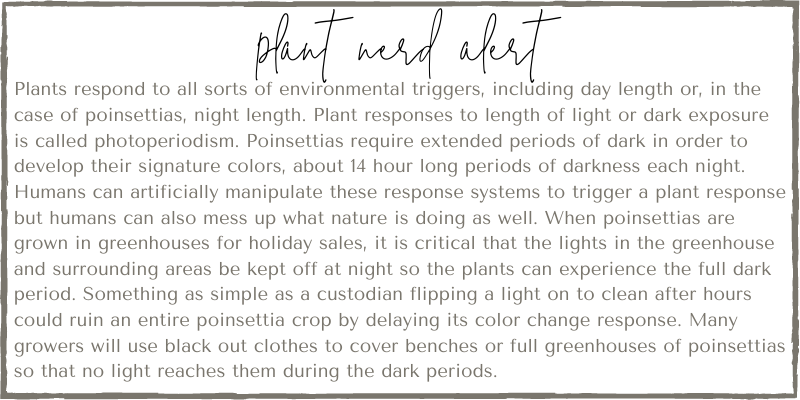 plant nerd alert

Plants respond to all sorts of environmental triggers, including day length or, in the case of poinsettias, night length. Plant responses to length of light or dark exposure is called photoperiodism. Poinsettias require extended periods of dark in order to develop their signature colors, about 14 hour long periods of darkness each night. Humans can artificially manipulate these response systems to trigger a plant response but humans can also mess up what nature is doing as well. When poinsettias are grown in greenhouses for holiday sales, it is critical that the lights in the greenhouse and surrounding areas be kept off at night so the plants can experience the full dark period. Something as simple as a custodian flipping a light on to clean after hours could ruin an entire poinsettia crop by delaying its color change response. Many growers will use black out clothes to cover benches or full greenhouses of poinsettias so that no light reaches them during the dark periods.